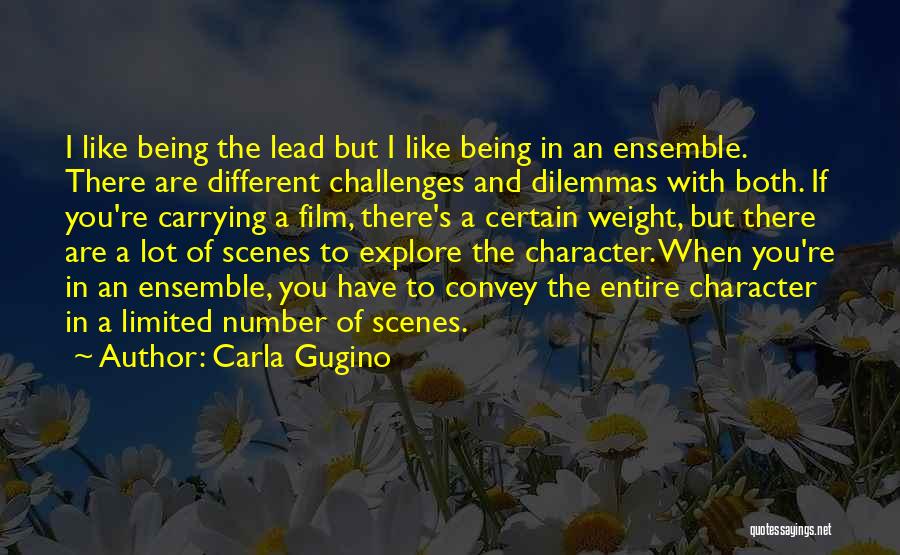 I like being the lead but I like being in an ensemble. There are different challenges and dilemmas with both. If you're carrying a film, there's a certain weight, but there are a lot of scenes to explore the character. When you're in an ensemble, you have to convey the entire character in a limited number of scenes.

~ Author: Carla Gugino

quotessayings.net